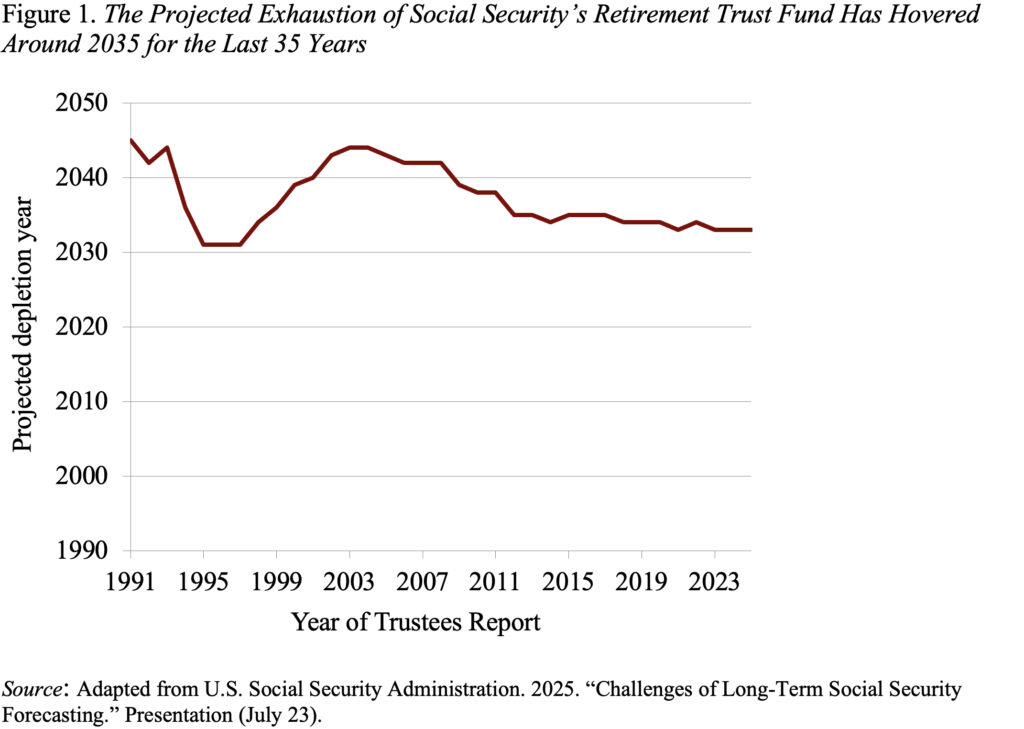 Figure 1. The Projected Exhaustion of Social Security's Retirement Trust Fund Has Hovered Around 2035 for the Last 35 Years

Projected depletion year

2050
2040
2030
2020
2010
2000
1990

1991 1995 1999 2003 2007 2011 2015 2019 2023

Year of Trustees Report

Source: Adapted from U.S. Social Security Administration. 2025. "Challenges of Long-Term Social Security Forecasting." Presentation (July 23).